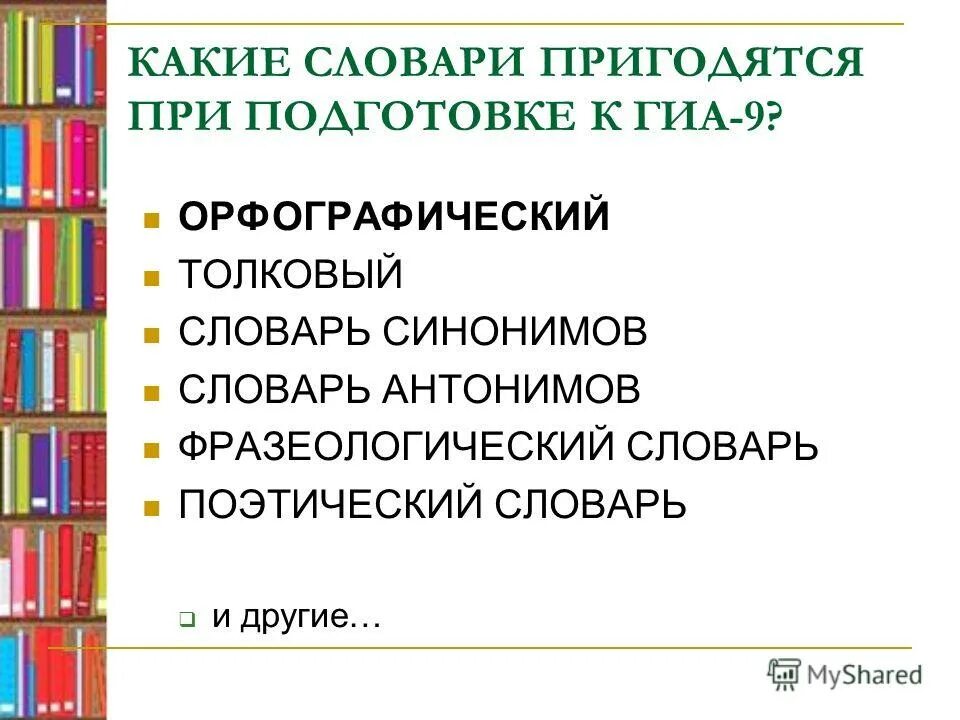 КАКИЕ СЛОВАРИ ПРИГОДЯТСЯ ПРИ ПОДГОТОВКЕ К ГИА-9?

ОРФОГРАФИЧЕСКИЙ
ТОЛКОВЫЙ
СЛОВАРЬ СИНОНИМОВ
СЛОВАРЬ АНТОНИМОВ
ФРАЗЕОЛОГИЧЕСКИЙ СЛОВАРЬ
ПОЭТИЧЕСКИЙ СЛОВАРЬ

и другие…

MyShared